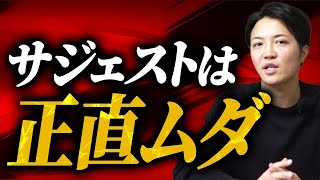 サジェストは
正直ムダ